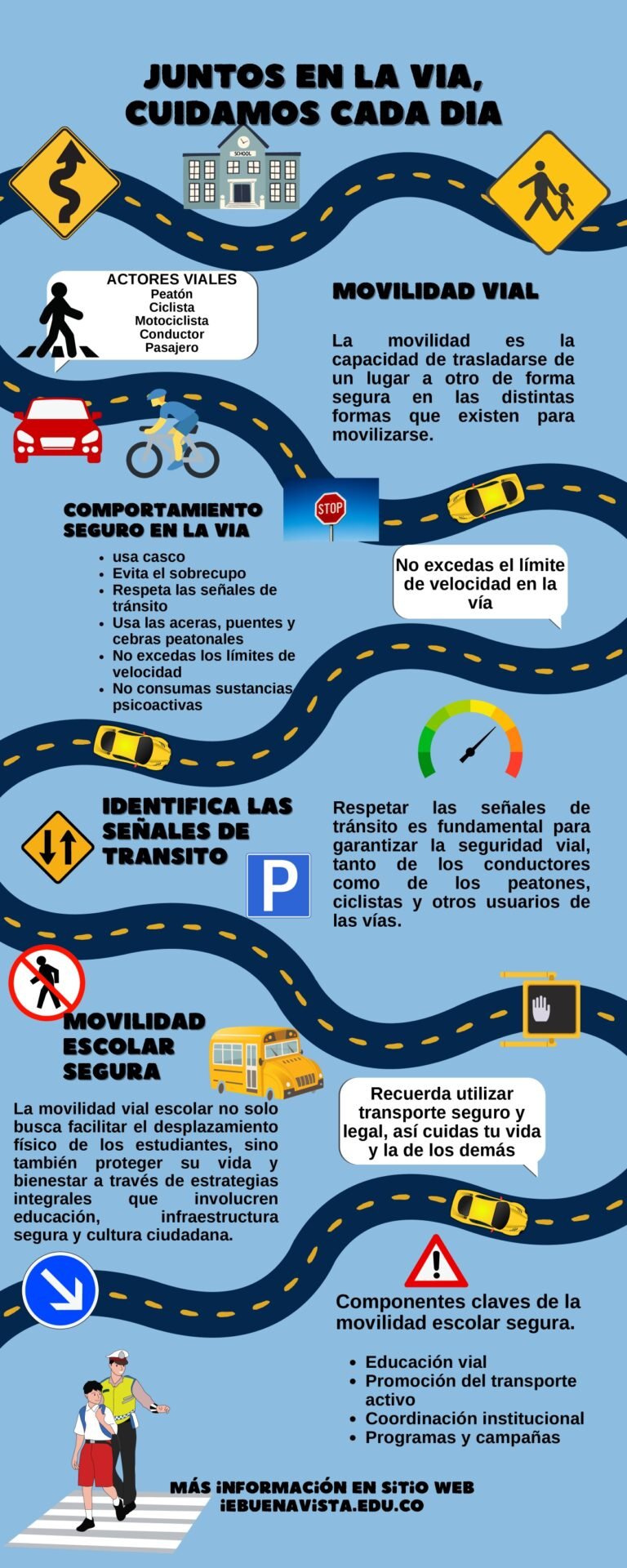 JUNTOS EN LA VIA, CUIDAMOS CADA DIA

SCHOOL

ACTORES VIALES
Peatón
Ciclista
Motociclista
Conductor
Pasajero

MOVILIDAD VIAL

La movilidad es la capacidad de trasladarse de un lugar a otro de forma segura en las distintas formas que existen para movilizarse.

STOP

COMPORTAMIENTO SEGURO EN LA VIA

- usa casco
- Evita el sobrecupo
- Respeta las señales de tránsito
- Usa las aceras, puentes y cebras peatonales
- No excedas los límites de velocidad
- No consumas sustancias psicoactivas

No excedas el límite de velocidad en la vía

IDENTIFICA LAS SEÑALES DE TRANSITO

P

Respetar las señales de tránsito es fundamental para garantizar la seguridad vial, tanto de los conductores como de los peatones, ciclistas y otros usuarios de las vías.

MOVILIDAD ESCOLAR SEGURA

La movilidad vial escolar no solo busca facilitar el desplazamiento físico de los estudiantes, sino también proteger su vida y bienestar a través de estrategias integrales que involucren educación, infraestructura segura y cultura ciudadana.

Recuerda utilizar transporte seguro y legal, así cuidas tu vida y la de los demás

Componentes claves de la movilidad escolar segura.

- Educación vial
- Promoción del transporte activo
- Coordinación institucional
- Programas y campañas

MÁS INFORMACIÓN EN SITIO WEB IEBUENAVISTA.EDU.CO